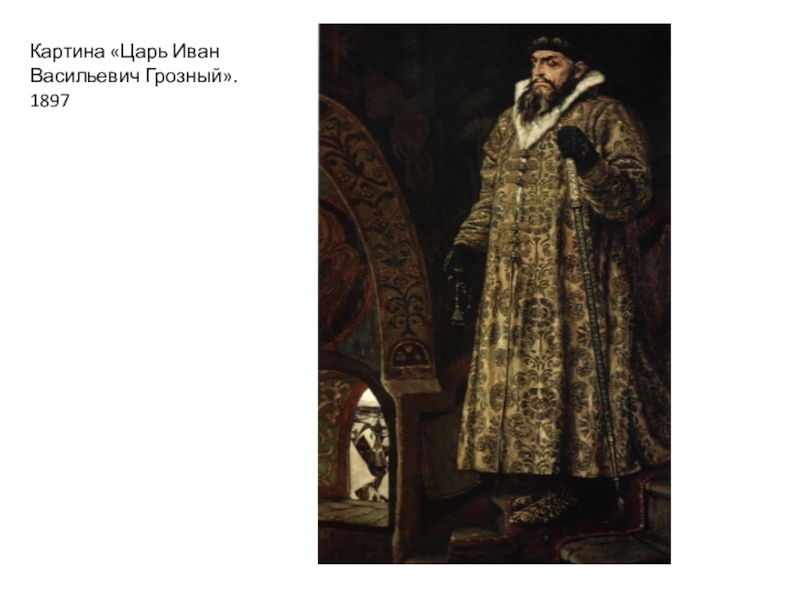 Картина «Царь Иван Васильевич Грозный». 1897